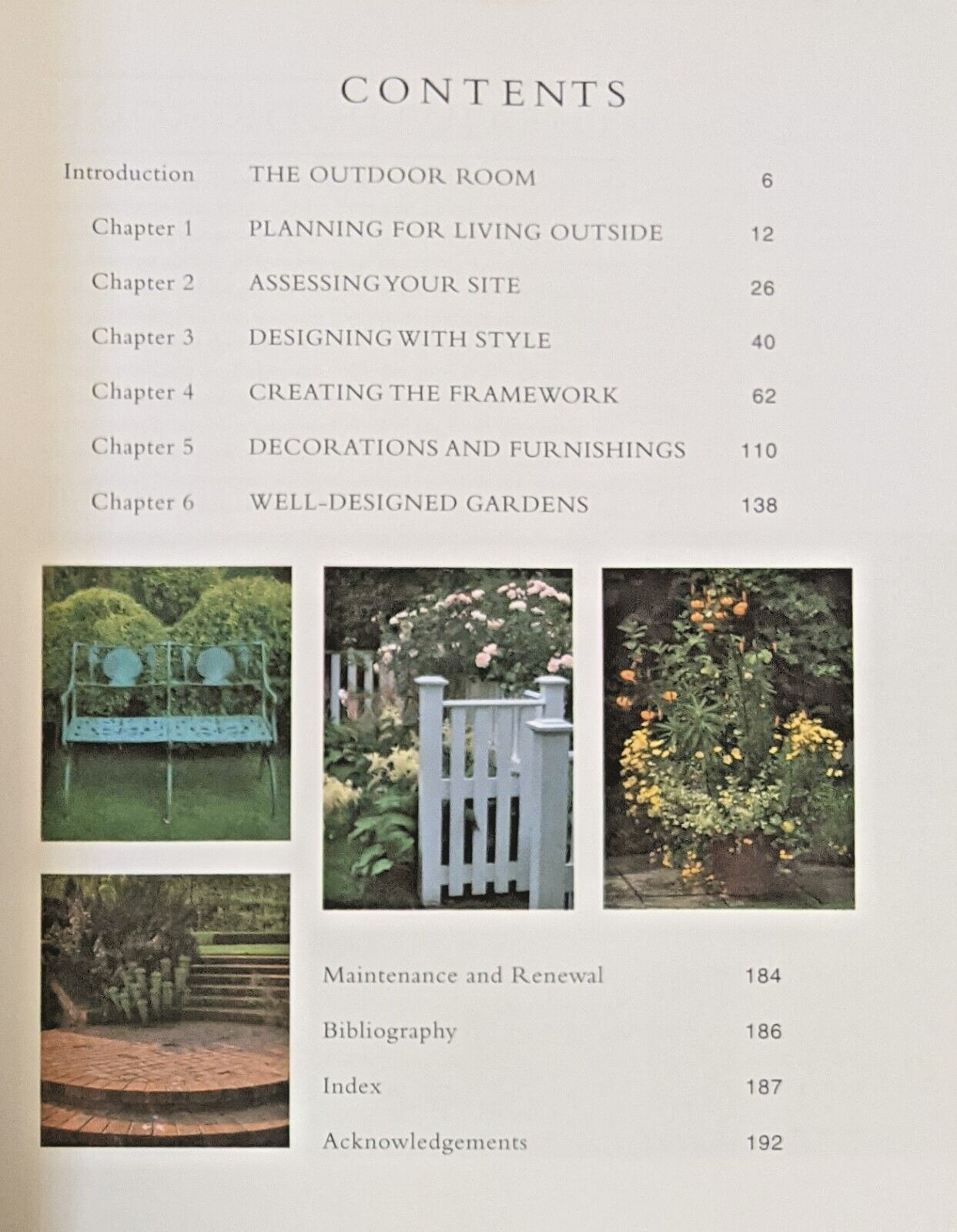 CONTENTS

Introduction THE OUTDOOR ROOM 6

Chapter 1 PLANNING FOR LIVING OUTSIDE 12

Chapter 2 ASSESSING YOUR SITE 26

Chapter 3 DESIGNING WITH STYLE 40

Chapter 4 CREATING THE FRAMEWORK 62

Chapter 5 DECORATIONS AND FURNISHINGS 110

Chapter 6 WELL-DESIGNED GARDENS 138

Maintenance and Renewal 184

Bibliography 186

Index 187

Acknowledgements 192